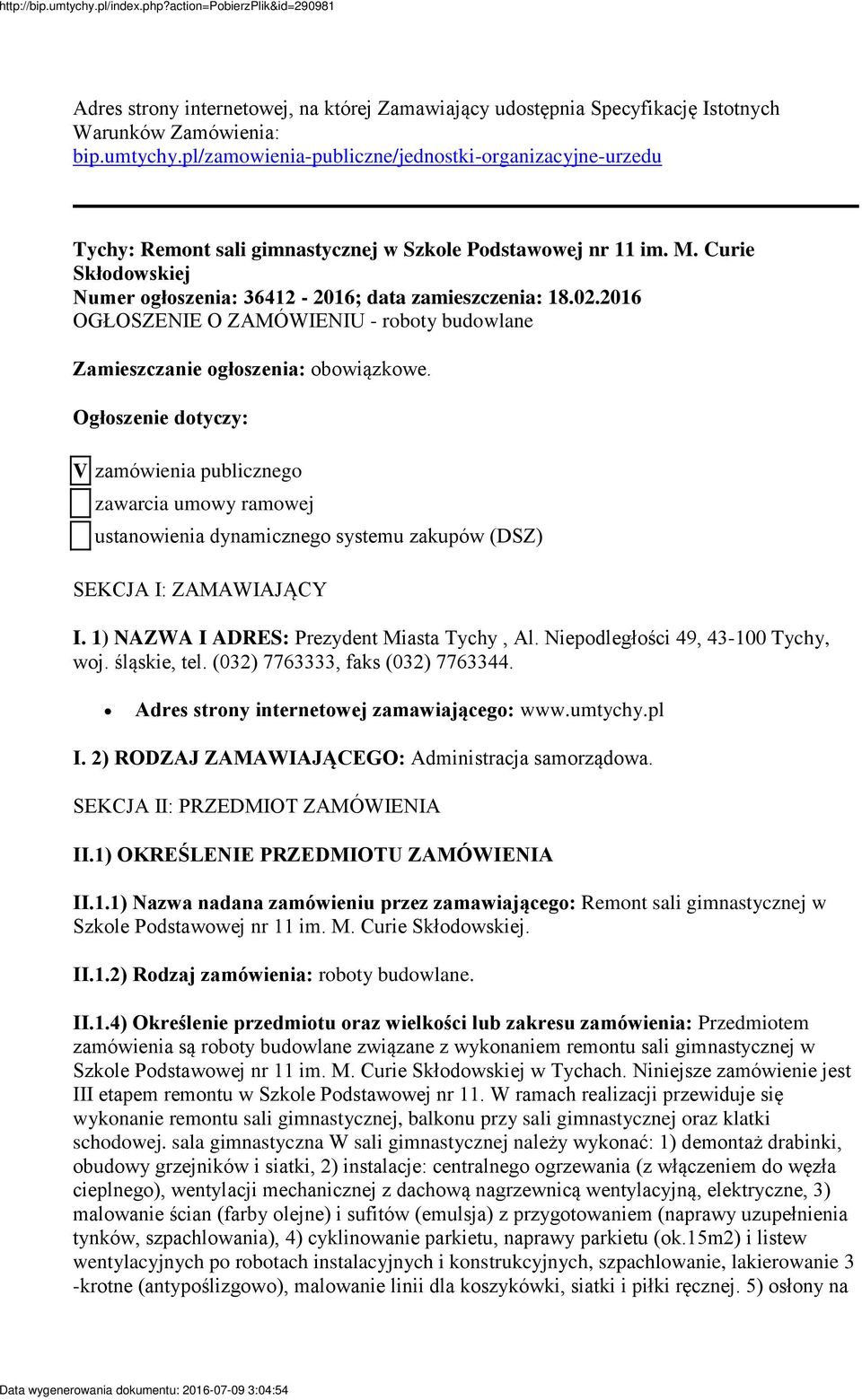 http://bip.umtychy.pl/index.php?action=PobierzPlik&id=290981

Adres strony internetowej, na której Zamawiający udostępnia Specyfikację Istotnych Warunków Zamówienia:
bip.umtychy.pl/zamowienia-publiczne/jednostki-organizacyjne-urzedu

Tychy: Remont sali gimnastycznej w Szkole Podstawowej nr 11 im. M. Curie Skłodowskiej
Numer ogłoszenia: 36412 - 2016; data zamieszczenia: 18.02.2016
OGŁOSZENIE O ZAMÓWIENIU - roboty budowlane

Zamieszczanie ogłoszenia: obowiązkowe.

Ogłoszenie dotyczy:

V zamówienia publicznego
zawarcia umowy ramowej
ustanowienia dynamicznego systemu zakupów (DSZ)

SEKCJA I: ZAMAWIAJĄCY

I. 1) NAZWA I ADRES: Prezydent Miasta Tychy , Al. Niepodległości 49, 43-100 Tychy, woj. śląskie, tel. (032) 7763333, faks (032) 7763344.

• Adres strony internetowej zamawiającego: www.umtychy.pl

I. 2) RODZAJ ZAMAWIAJĄCEGO: Administracja samorządowa.

SEKCJA II: PRZEDMIOT ZAMÓWIENIA

II.1) OKREŚLENIE PRZEDMIOTU ZAMÓWIENIA

II.1.1) Nazwa nadana zamówieniu przez zamawiającego: Remont sali gimnastycznej w Szkole Podstawowej nr 11 im. M. Curie Skłodowskiej.

II.1.2) Rodzaj zamówienia: roboty budowlane.

II.1.4) Określenie przedmiotu oraz wielkości lub zakresu zamówienia: Przedmiotem zamówienia są roboty budowlane związane z wykonaniem remontu sali gimnastycznej w Szkole Podstawowej nr 11 im. M. Curie Skłodowskiej w Tychach. Niniejsze zamówienie jest III etapem remontu w Szkole Podstawowej nr 11. W ramach realizacji przewiduje się wykonanie remontu sali gimnastycznej, balkonu przy sali gimnastycznej oraz klatki schodowej. sala gimnastyczna W sali gimnastycznej należy wykonać: 1) demontaż drabinki, obudowy grzejników i siatki, 2) instalacje: centralnego ogrzewania (z włączeniem do węzła cieplnego), wentylacji mechanicznej z dachową nagrzewnicą wentylacyjną, elektryczne, 3) malowanie ścian (farby olejne) i sufitów (emulsja) z przygotowaniem (naprawy uzupełnienia tynków, szpachlowania), 4) cyklinowanie parkietu, naprawy parkietu (ok.15m2) i listew wentylacyjnych po robotach instalacyjnych i konstrukcyjnych, szpachlowanie, lakierowanie 3 -krotne (antypoślizgowo), malowanie linii dla koszykówki, siatki i piłki ręcznej. 5) osłony na

Data wygenerowania dokumentu: 2016-07-09 3:04:54